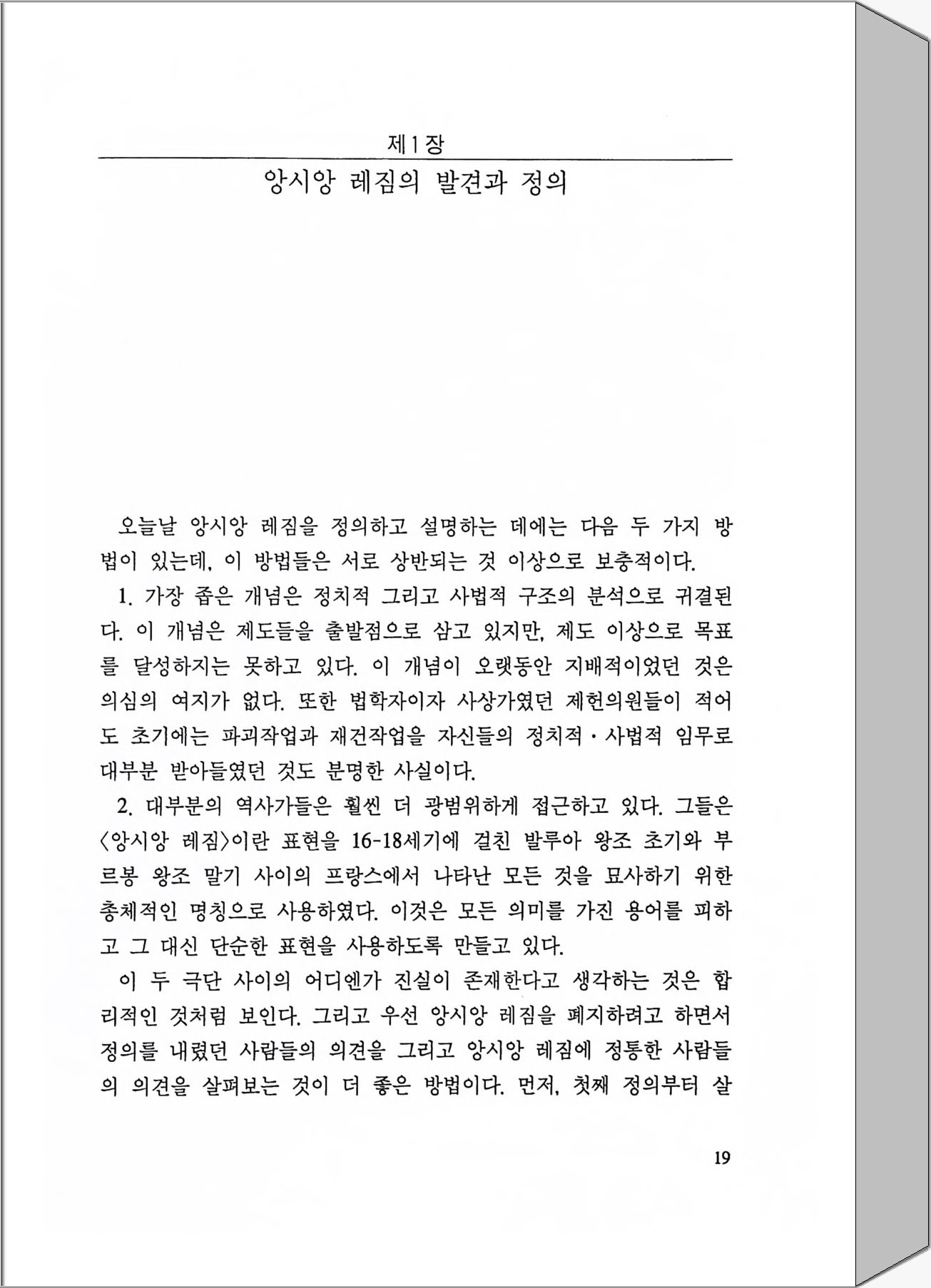 제1장

앙시앙 레짐의 발견과 정의

오늘날 앙시앙 레짐을 정의하고 설명하는 데에는 다음 두 가지 방법이 있는데, 이 방법들은 서로 상반되는 것 이상으로 보충적이다.

1. 가장 좁은 개념은 정치적 그리고 사법적 구조의 분석으로 귀결된다. 이 개념은 제도들을 출발점으로 삼고 있지만, 제도 이상으로 목표를 달성하지는 못하고 있다. 이 개념이 오랫동안 지배적이었던 것은 의심의 여지가 없다. 또한 법학자이자 사상가였던 제헌의원들이 적어도 초기에는 파괴작업과 재건작업을 자신들의 정치적·사법적 임무로 대부분 받아들였던 것도 분명한 사실이다.

2. 대부분의 역사가들은 훨씬 더 광범위하게 접근하고 있다. 그들은 〈앙시앙 레짐〉이란 표현을 16-18세기에 걸친 발루아 왕조 초기와 부르봉 왕조 말기 사이의 프랑스에서 나타난 모든 것을 묘사하기 위한 총체적인 명칭으로 사용하였다. 이것은 모든 의미를 가진 용어를 피하고 그 대신 단순한 표현을 사용하도록 만들고 있다.

이 두 극단 사이의 어디엔가 진실이 존재한다고 생각하는 것은 합리적인 것처럼 보인다. 그리고 우선 앙시앙 레짐을 폐지하려고 하면서 정의를 내렸던 사람들의 의견을 그리고 앙시앙 레짐에 정통한 사람들의 의견을 살펴보는 것이 더 좋은 방법이다. 먼저, 첫째 정의부터 살

19